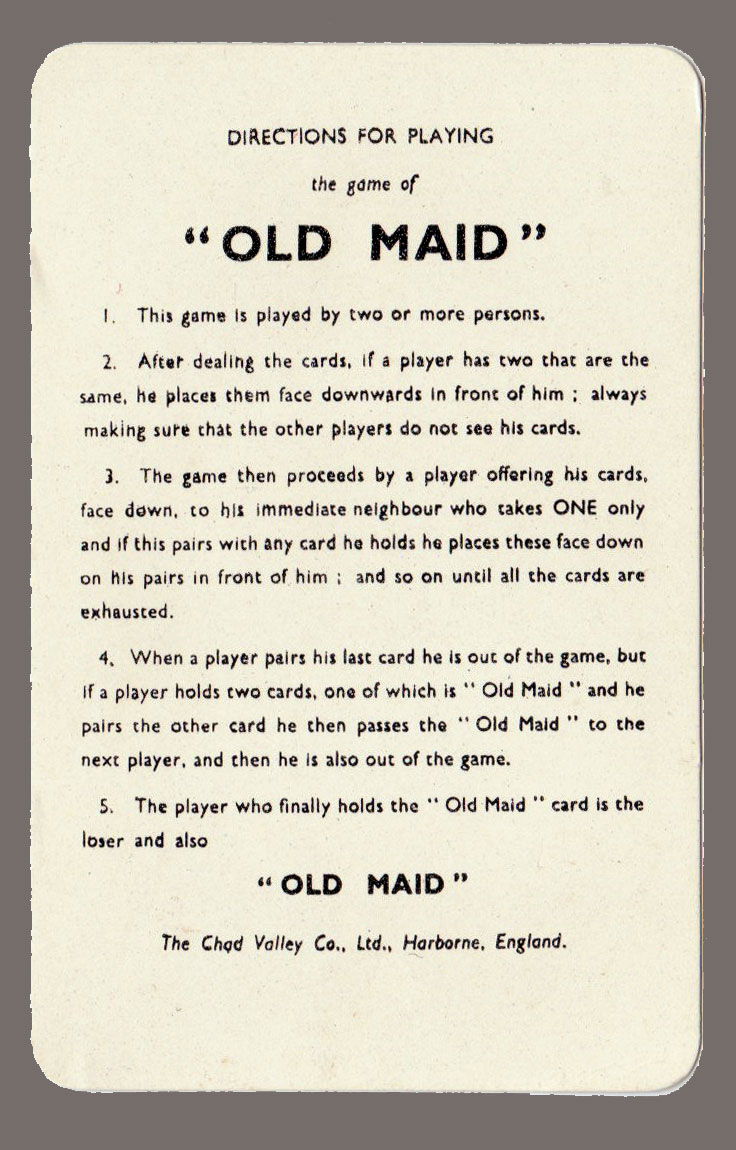 DIRECTIONS FOR PLAYING

the game of

"OLD MAID"

1. This game is played by two or more persons.

2. After dealing the cards, if a player has two that are the same, he places them face downwards in front of him ; always making sure that the other players do not see his cards.

3. The game then proceeds by a player offering his cards, face down, to his immediate neighbour who takes ONE only and if this pairs with any card he holds he places these face down on his pairs in front of him ; and so on until all the cards are exhausted.

4. When a player pairs his last card he is out of the game, but if a player holds two cards, one of which is "Old Maid" and he pairs the other card he then passes the "Old Maid" to the next player, and then he is also out of the game.

5. The player who finally holds the "Old Maid" card is the loser and also

"OLD MAID"

The Chad Valley Co., Ltd., Harborne, England.